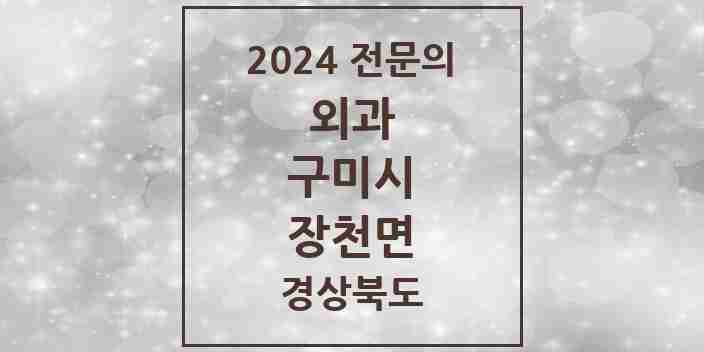 2024 전문의

외과

구미시

장천면

경상북도